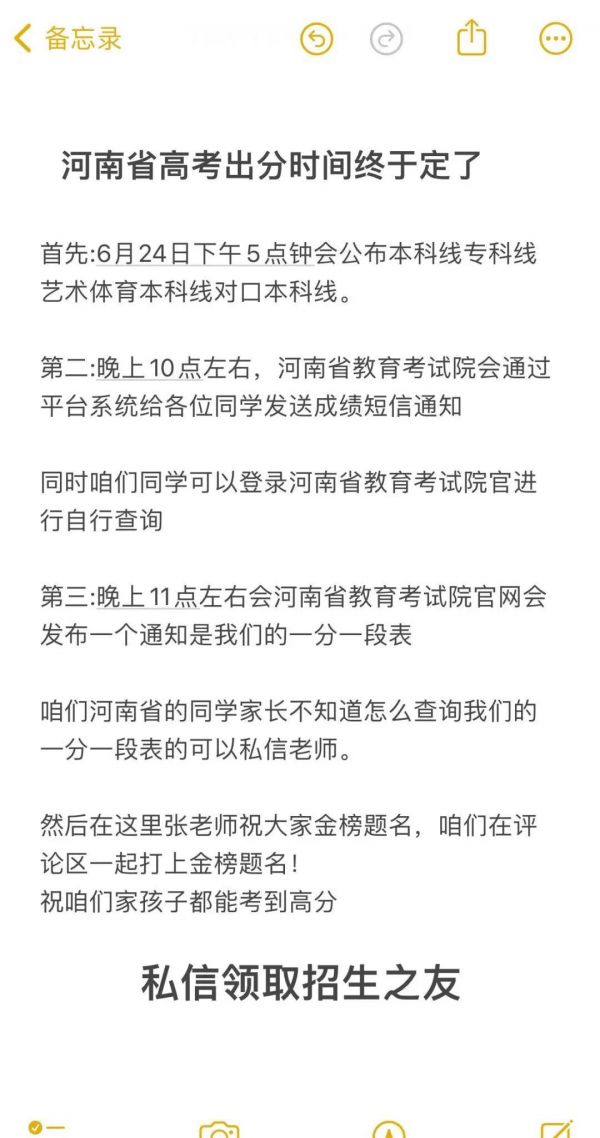 备忘录

河南省高考出分时间终于定了

首先:6月24日下午5点钟会公布本科线专科线艺术体育本科线对口本科线。

第二:晚上10点左右，河南省教育考试院会通过平台系统给各位同学发送成绩短信通知

同时咱们同学可以登录河南省教育考试院官进行自行查询

第三:晚上11点左右会河南省教育考试院官网会发布一个通知是我们的一分一段表

咱们河南省的同学家长不知道怎么查询我们的一分一段表的可以私信老师。

然后在这里张老师祝大家金榜题名，咱们在评论区一起打上金榜题名!
祝咱们家孩子都能考到高分

私信领取招生之友